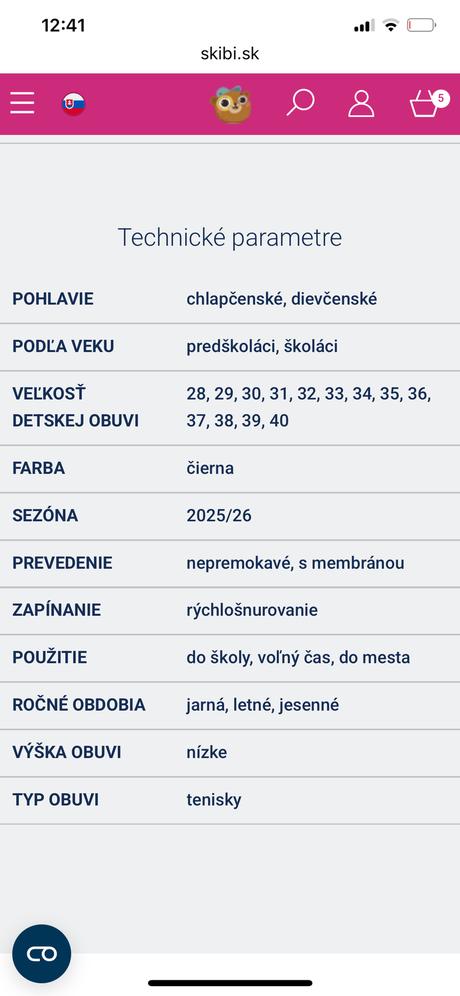 12:41

skibi.sk

5

Technické parametre

| POHLAVIE | chlapčenské, dievčenské |
|---|---|
| PODĽA VEKU | predškoláci, školáci |
| VEĽKOSŤ DETSKEJ OBUVI | 28, 29, 30, 31, 32, 33, 34, 35, 36, 37, 38, 39, 40 |
| FARBA | čierna |
| SEZÓNA | 2025/26 |
| PREVEDENIE | nepremokavé, s membránou |
| ZAPÍNANIE | rýchlošnurovanie |
| POUŽITIE | do školy, voľný čas, do mesta |
| ROČNÉ OBDOBIA | jarná, letné, jesenné |
| VÝŠKA OBUVI | nízke |
| TYP OBUVI | tenisky |